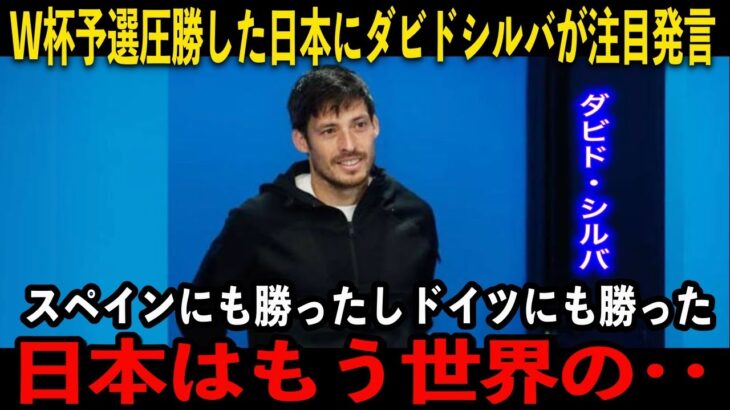 W杯予選圧勝した日本にダビドシルバが注目発言

ダビド・シルバ

スペインにも勝ったしドイツにも勝った

日本はもう世界の‥